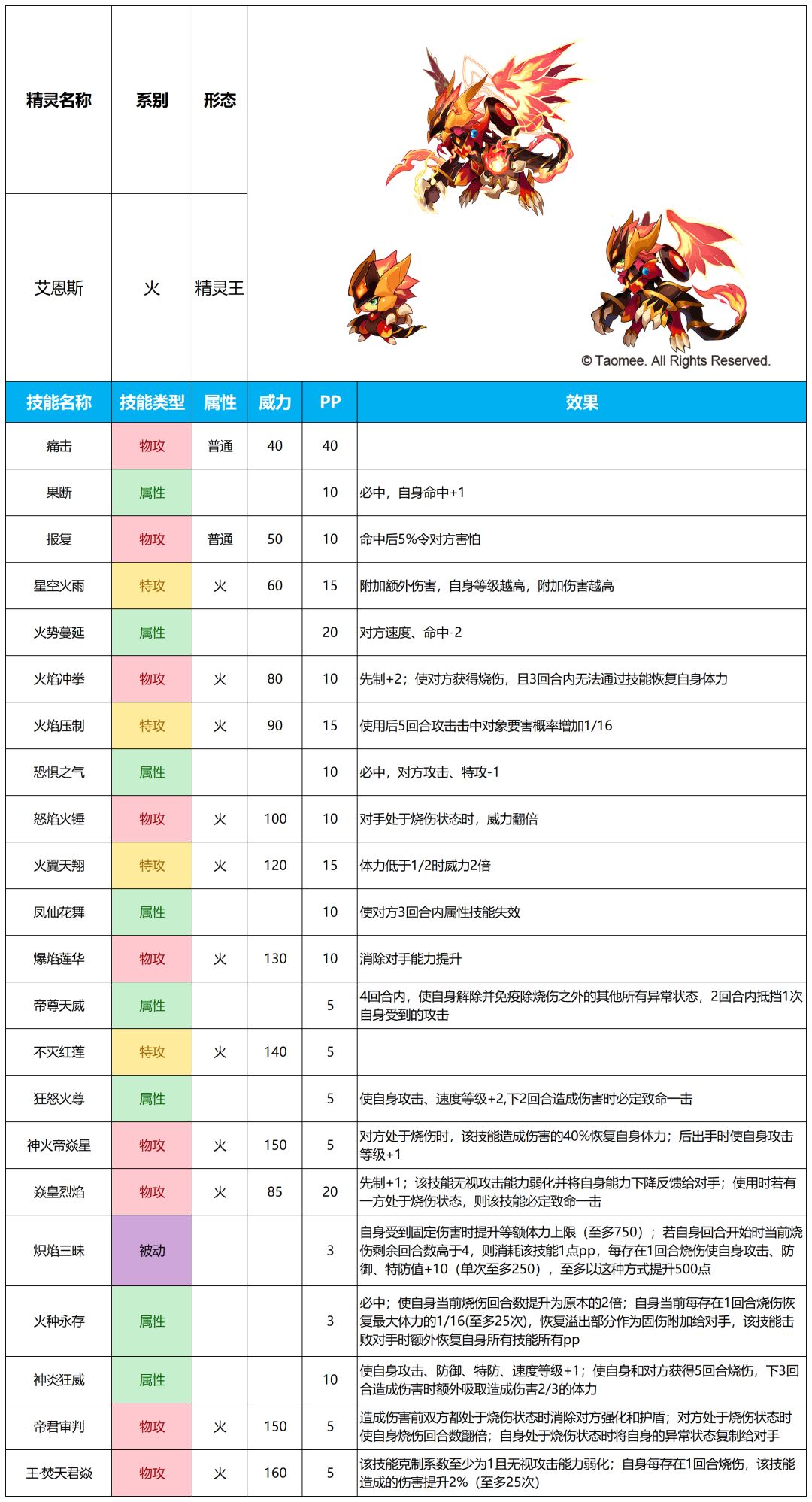 | 精灵名称 | 系别 | 形态 |
|---|---|---|
| 艾恩斯 | 火 | 精灵王 |

© Taomee. All Rights Reserved.

| 技能名称 | 技能类型 | 属性 | 威力 | PP | 效果 |
|---|---|---|---|---|---|
| 痛击 | 物攻 | 普通 | 40 | 40 | |
| 果断 | 属性 | | | 10 | 必中，自身命中+1 |
| 报复 | 物攻 | 普通 | 50 | 10 | 命中后5%令对方害怕 |
| 星空火雨 | 特攻 | 火 | 60 | 15 | 附加额外伤害，自身等级越高，附加伤害越高 |
| 火势蔓延 | 属性 | | | 20 | 对方速度、命中-2 |
| 火焰冲拳 | 物攻 | 火 | 80 | 10 | 先制+2；使对方获得烧伤，且3回合内无法通过技能恢复自身体力 |
| 火焰压制 | 特攻 | 火 | 90 | 15 | 使用后5回合攻击击中对象要害概率增加1/16 |
| 恐惧之气 | 属性 | | | 10 | 必中，对方攻击、特攻-1 |
| 怒焰火锤 | 物攻 | 火 | 100 | 10 | 对手处于烧伤状态时，威力翻倍 |
| 火翼天翔 | 特攻 | 火 | 120 | 15 | 体力低于1/2时威力2倍 |
| 凤仙花舞 | 属性 | | | 10 | 使对方3回合内属性技能失效 |
| 爆焰莲华 | 物攻 | 火 | 130 | 10 | 消除对手能力提升 |
| 帝尊天威 | 属性 | | | 5 | 4回合内，使自身解除并免疫除烧伤之外的其他所有异常状态，2回合内抵挡1次自身受到的攻击 |
| 不灭红莲 | 特攻 | 火 | 140 | 5 | |
| 狂怒火尊 | 属性 | | | 5 | 使自身攻击、速度等级+2,下2回合造成伤害时必定致命一击 |
| 神火帝焱星 | 物攻 | 火 | 150 | 5 | 对方处于烧伤时，该技能造成伤害的40%恢复自身体力；后出手时使自身攻击等级+1 |
| 焱皇烈焰 | 物攻 | 火 | 85 | 20 | 先制+1；该技能无视攻击能力弱化并将自身能力下降反馈给对手；使用时若有一方处于烧伤状态，则该技能必定致命一击 |
| 炽焰三昧 | 被动 | | | 3 | 自身受到固定伤害时提升等额体力上限（至多750）；若自身回合开始时当前烧伤剩余回合数高于4，则消耗该技能1点pp，每存在1回合烧伤使自身攻击、防御、特防值+10（单次至多250），至多以这种方式提升500点 |
| 火种永存 | 属性 | | | 3 | 必中；使自身当前烧伤回合数提升为原本的2倍；自身当前每存在1回合烧伤恢复最大体力的1/16(至多25次)，恢复溢出部分作为固伤附加给对手，该技能击败对手时额外恢复自身所有技能所有pp |
| 神炎狂威 | 属性 | | | 10 | 使自身攻击、防御、特防、速度等级+1；使自身和对方获得5回合烧伤，下3回合造成伤害时额外吸取造成伤害2/3的体力 |
| 帝君审判 | 物攻 | 火 | 150 | 5 | 造成伤害前双方都处于烧伤状态时消除对方强化和护盾；对方处于烧伤状态时使自身烧伤回合数翻倍；自身处于烧伤状态时将自身的异常状态复制给对手 |
| 王·焚天君焱 | 物攻 | 火 | 160 | 5 | 该技能克制系数至少为1且无视攻击能力弱化；自身每存在1回合烧伤，该技能造成的伤害提升2%（至多25次） |